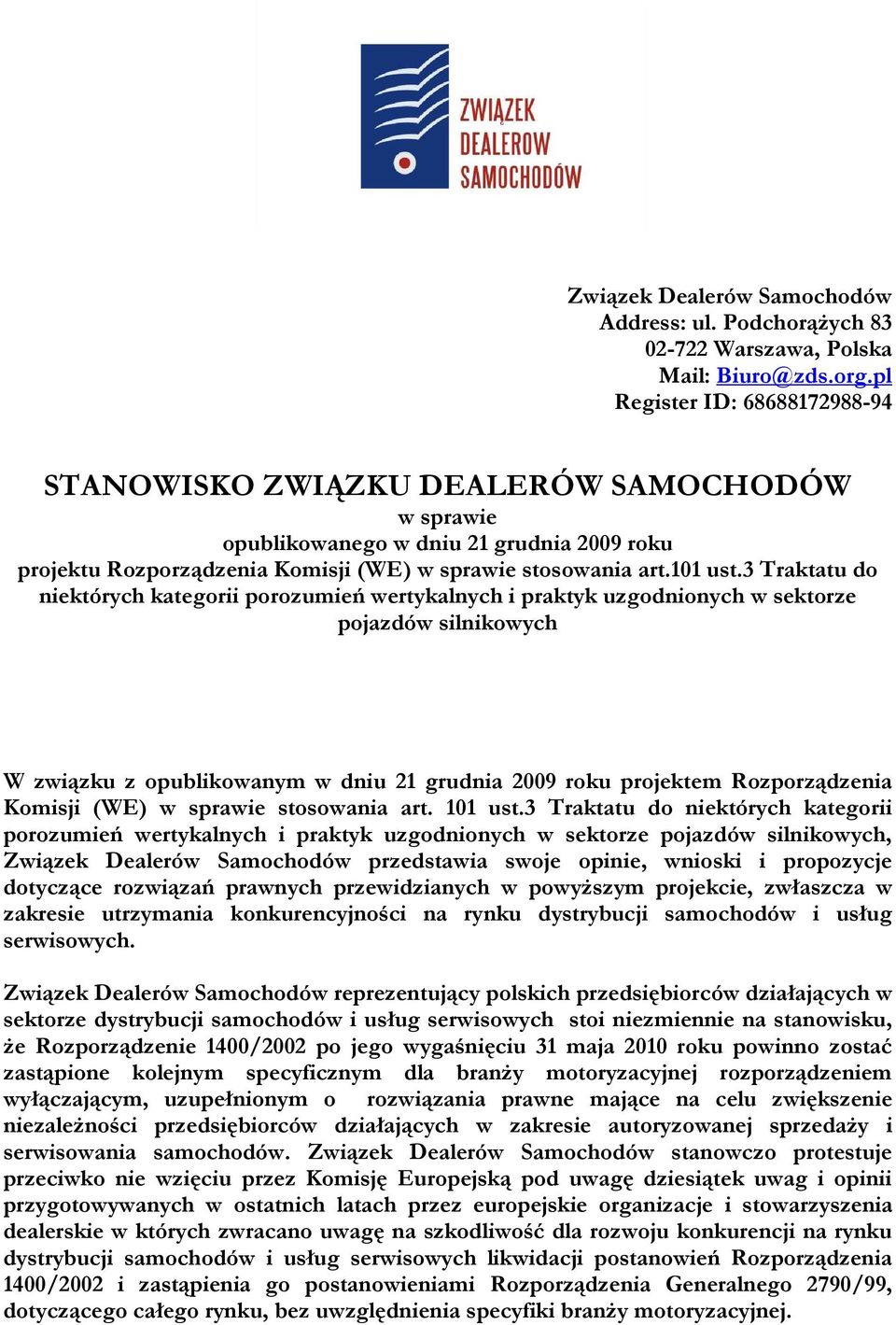 ZWIĄZEK DEALERÓW SAMOCHODÓW

Związek Dealerów Samochodów
Address: ul. Podchorążych 83
02-722 Warszawa, Polska
Mail: Biuro@zds.org.pl
Register ID: 68688172988-94

STANOWISKO ZWIĄZKU DEALERÓW SAMOCHODÓW
w sprawie
opublikowanego w dniu 21 grudnia 2009 roku
projektu Rozporządzenia Komisji (WE) w sprawie stosowania art.101 ust.3 Traktatu do niektórych kategorii porozumień wertykalnych i praktyk uzgodnionych w sektorze pojazdów silnikowych

W związku z opublikowanym w dniu 21 grudnia 2009 roku projektem Rozporządzenia Komisji (WE) w sprawie stosowania art. 101 ust.3 Traktatu do niektórych kategorii porozumień wertykalnych i praktyk uzgodnionych w sektorze pojazdów silnikowych, Związek Dealerów Samochodów przedstawia swoje opinie, wnioski i propozycje dotyczące rozwiązań prawnych przewidzianych w powyższym projekcie, zwłaszcza w zakresie utrzymania konkurencyjności na rynku dystrybucji samochodów i usług serwisowych.

Związek Dealerów Samochodów reprezentujący polskich przedsiębiorców działających w sektorze dystrybucji samochodów i usług serwisowych stoi niezmiennie na stanowisku, że Rozporządzenie 1400/2002 po jego wygaśnięciu 31 maja 2010 roku powinno zostać zastąpione kolejnym specyficznym dla branży motoryzacyjnej rozporządzeniem wyłączającym, uzupełnionym o rozwiązania prawne mające na celu zwiększenie niezależności przedsiębiorców działających w zakresie autoryzowanej sprzedaży i serwisowania samochodów. Związek Dealerów Samochodów stanowczo protestuje przeciwko nie wzięciu przez Komisję Europejską pod uwagę dziesiątek uwag i opinii przygotowywanych w ostatnich latach przez europejskie organizacje i stowarzyszenia dealerskie w których zwracano uwagę na szkodliwość dla rozwoju konkurencji na rynku dystrybucji samochodów i usług serwisowych likwidacji postanowień Rozporządzenia 1400/2002 i zastąpienia go postanowieniami Rozporządzenia Generalnego 2790/99, dotyczącego całego rynku, bez uwzględnienia specyfiki branży motoryzacyjnej.